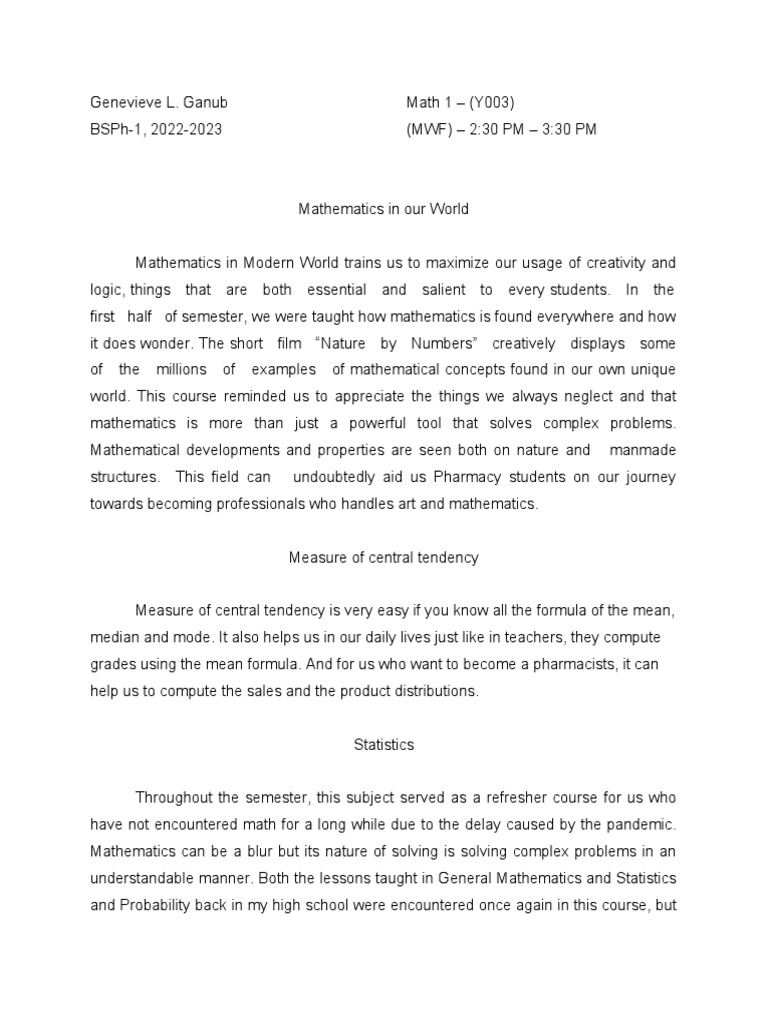 Genevieve L. Ganub
BSPh-1, 2022-2023

Math 1 – (Y003)
(MWF) – 2:30 PM – 3:30 PM

Mathematics in our World

Mathematics in Modern World trains us to maximize our usage of creativity and logic, things that are both essential and salient to every students. In the first half of semester, we were taught how mathematics is found everywhere and how it does wonder. The short film "Nature by Numbers" creatively displays some of the millions of examples of mathematical concepts found in our own unique world. This course reminded us to appreciate the things we always neglect and that mathematics is more than just a powerful tool that solves complex problems. Mathematical developments and properties are seen both on nature and manmade structures. This field can undoubtedly aid us Pharmacy students on our journey towards becoming professionals who handles art and mathematics.

Measure of central tendency

Measure of central tendency is very easy if you know all the formula of the mean, median and mode. It also helps us in our daily lives just like in teachers, they compute grades using the mean formula. And for us who want to become a pharmacists, it can help us to compute the sales and the product distributions.

Statistics

Throughout the semester, this subject served as a refresher course for us who have not encountered math for a long while due to the delay caused by the pandemic. Mathematics can be a blur but its nature of solving is solving complex problems in an understandable manner. Both the lessons taught in General Mathematics and Statistics and Probability back in my high school were encountered once again in this course, but